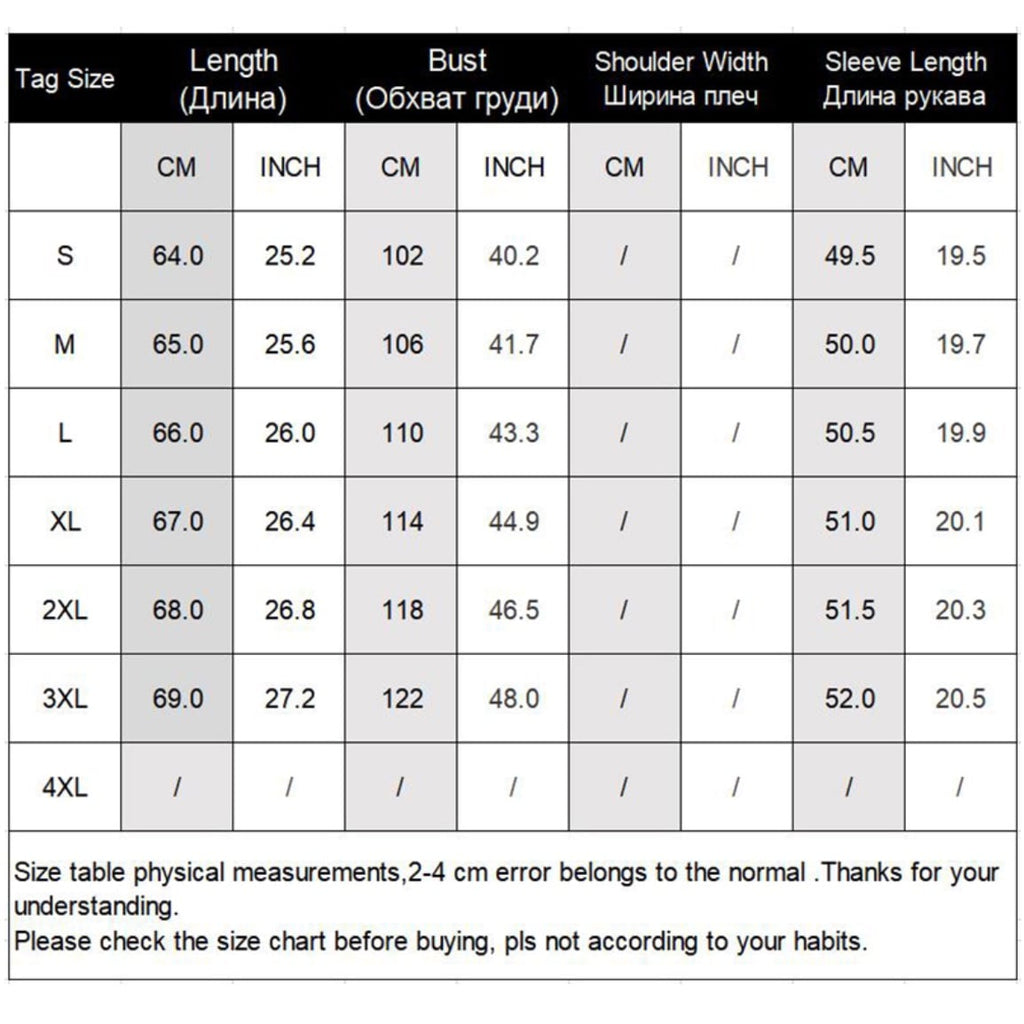 | Tag Size | Length (Длина) | | Bust (Обхват груди) | | Shoulder Width Ширина плеч | | Sleeve Length Длина рукава | |
|---|---|---|---|---|---|---|---|---|
| | CM | INCH | CM | INCH | CM | INCH | CM | INCH |
| S | 64.0 | 25.2 | 102 | 40.2 | / | / | 49.5 | 19.5 |
| M | 65.0 | 25.6 | 106 | 41.7 | / | / | 50.0 | 19.7 |
| L | 66.0 | 26.0 | 110 | 43.3 | / | / | 50.5 | 19.9 |
| XL | 67.0 | 26.4 | 114 | 44.9 | / | / | 51.0 | 20.1 |
| 2XL | 68.0 | 26.8 | 118 | 46.5 | / | / | 51.5 | 20.3 |
| 3XL | 69.0 | 27.2 | 122 | 48.0 | / | / | 52.0 | 20.5 |
| 4XL | / | / | / | / | / | / | / | / |

Size table physical measurements,2-4 cm error belongs to the normal .Thanks for your understanding.
Please check the size chart before buying, pls not according to your habits.